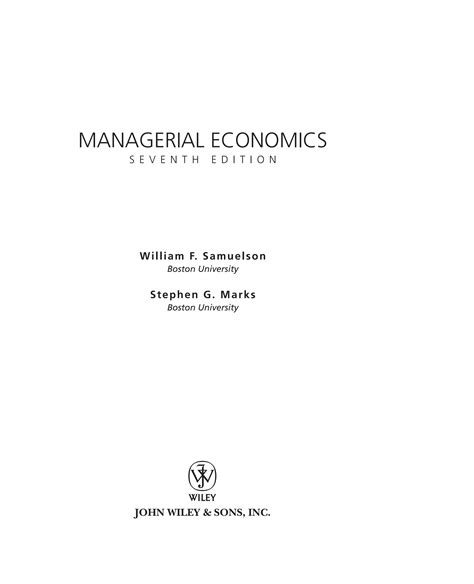 MANAGERIAL ECONOMICS
SEVENTH EDITION

William F. Samuelson
Boston University

Stephen G. Marks
Boston University

WILEY
JOHN WILEY & SONS, INC.